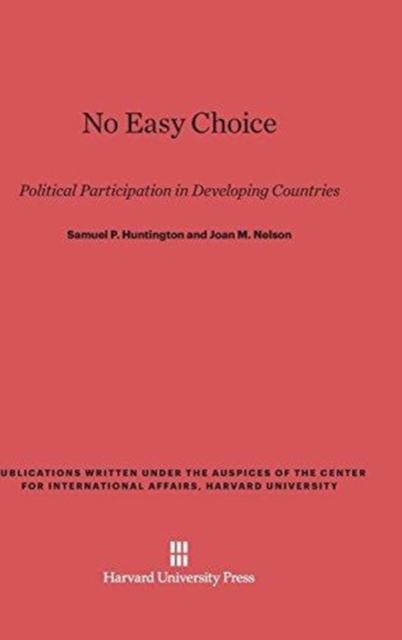 No Easy Choice

Political Participation in Developing Countries

Samuel P. Huntington and Joan M. Nelson

UBLICATIONS WRITTEN UNDER THE AUSPICES OF THE CENTER FOR INTERNATIONAL AFFAIRS, HARVARD UNIVERSITY

Harvard University Press